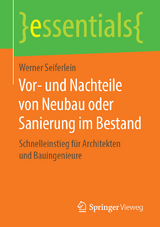 }essentials{

Werner Seiferlein

Vor- und Nachteile von Neubau oder Sanierung im Bestand

Schnelleinstieg für Architekten und Bauingenieure

Springer Vieweg